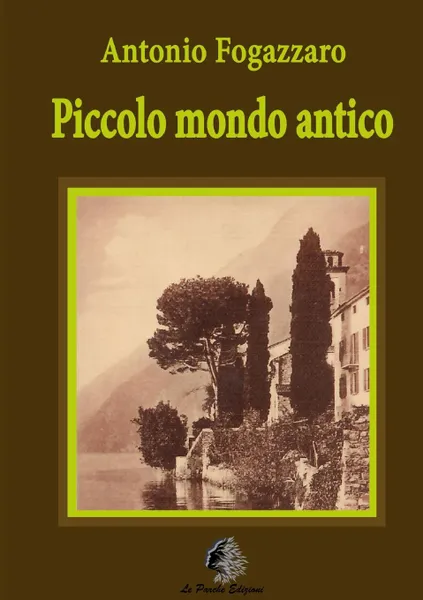 Antonio Fogazzaro

Piccolo mondo antico

Le Parche Edizioni